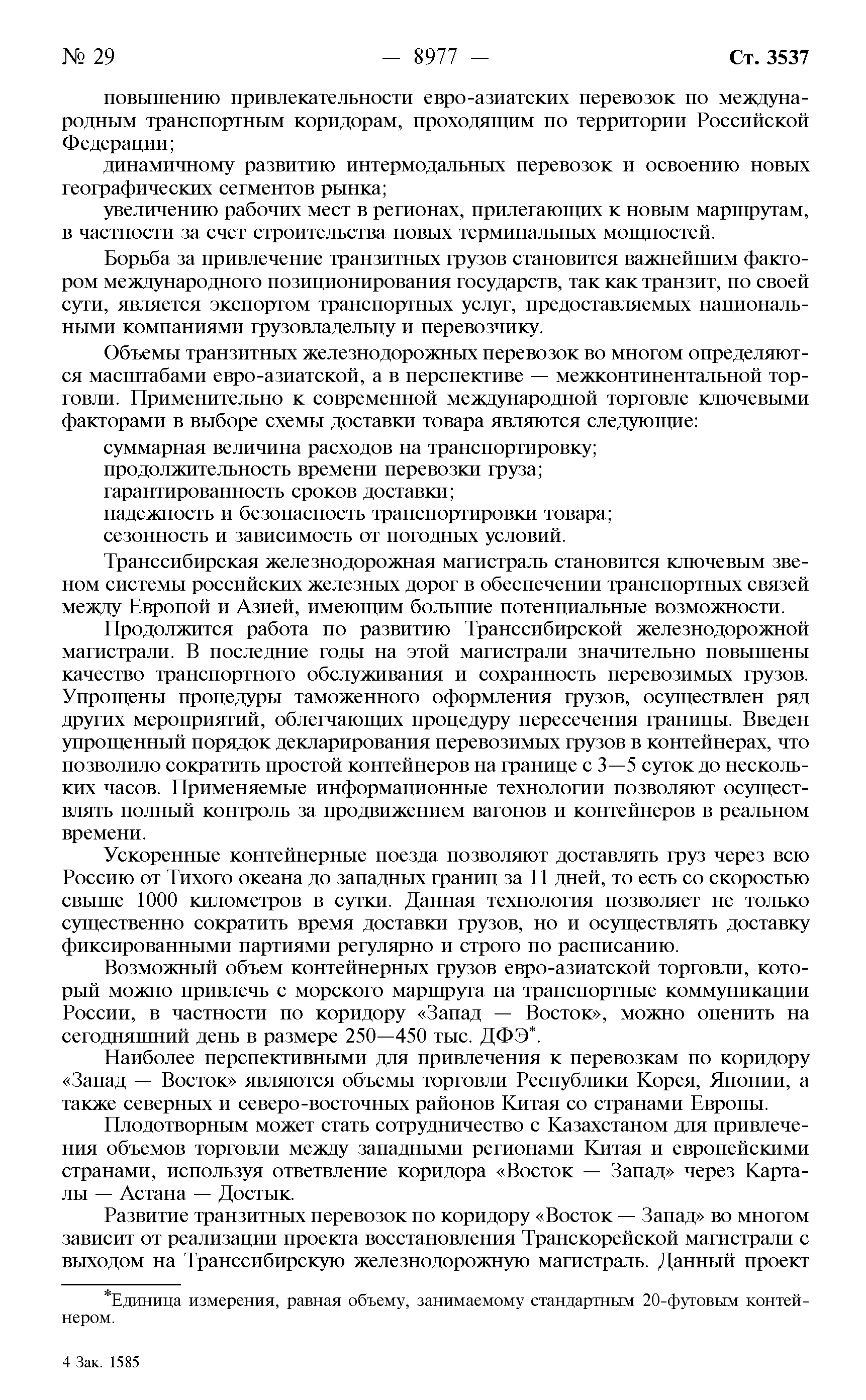 № 29 — 8977 — Ст. 3537

повышению привлекательности евро-азиатских перевозок по международным транспортным коридорам, проходящим по территории Российской Федерации;
динамичному развитию интермодальных перевозок и освоению новых географических сегментов рынка;
увеличению рабочих мест в регионах, прилегающих к новым маршрутам, в частности за счет строительства новых терминальных мощностей.

Борьба за привлечение транзитных грузов становится важнейшим фактором международного позиционирования государств, так как транзит, по своей сути, является экспортом транспортных услуг, предоставляемых национальными компаниями грузовладельцу и перевозчику.

Объемы транзитных железнодорожных перевозок во многом определяются масштабами евро-азиатской, а в перспективе — межконтинентальной торговли. Применительно к современной международной торговле ключевыми факторами в выборе схемы доставки товара являются следующие:
суммарная величина расходов на транспортировку;
продолжительность времени перевозки груза;
гарантированность сроков доставки;
надежность и безопасность транспортировки товара;
сезонность и зависимость от погодных условий.

Транссибирская железнодорожная магистраль становится ключевым звеном системы российских железных дорог в обеспечении транспортных связей между Европой и Азией, имеющим большие потенциальные возможности.

Продолжится работа по развитию Транссибирской железнодорожной магистрали. В последние годы на этой магистрали значительно повышены качество транспортного обслуживания и сохранность перевозимых грузов. Упрощены процедуры таможенного оформления грузов, осуществлен ряд других мероприятий, облегчающих процедуру пересечения границы. Введен упрощенный порядок декларирования перевозимых грузов в контейнерах, что позволило сократить простой контейнеров на границе с 3—5 суток до нескольких часов. Применяемые информационные технологии позволяют осуществлять полный контроль за продвижением вагонов и контейнеров в реальном времени.

Ускоренные контейнерные поезда позволяют доставлять груз через всю Россию от Тихого океана до западных границ за 11 дней, то есть со скоростью свыше 1000 километров в сутки. Данная технология позволяет не только существенно сократить время доставки грузов, но и осуществлять доставку фиксированными партиями регулярно и строго по расписанию.

Возможный объем контейнерных грузов евро-азиатской торговли, который можно привлечь с морского маршрута на транспортные коммуникации России, в частности по коридору «Запад — Восток», можно оценить на сегодняшний день в размере 250—450 тыс. ДФЭ*.

Наиболее перспективными для привлечения к перевозкам по коридору «Запад — Восток» являются объемы торговли Республики Корея, Японии, а также северных и северо-восточных районов Китая со странами Европы.

Плодотворным может стать сотрудничество с Казахстаном для привлечения объемов торговли между западными регионами Китая и европейскими странами, используя ответвление коридора «Восток — Запад» через Карталы — Астана — Достык.

Развитие транзитных перевозок по коридору «Восток — Запад» во многом зависит от реализации проекта восстановления Транскорейской магистрали с выходом на Транссибирскую железнодорожную магистраль. Данный проект

*Единица измерения, равная объему, занимаемому стандартным 20-футовым контейнером.

4 Зак. 1585